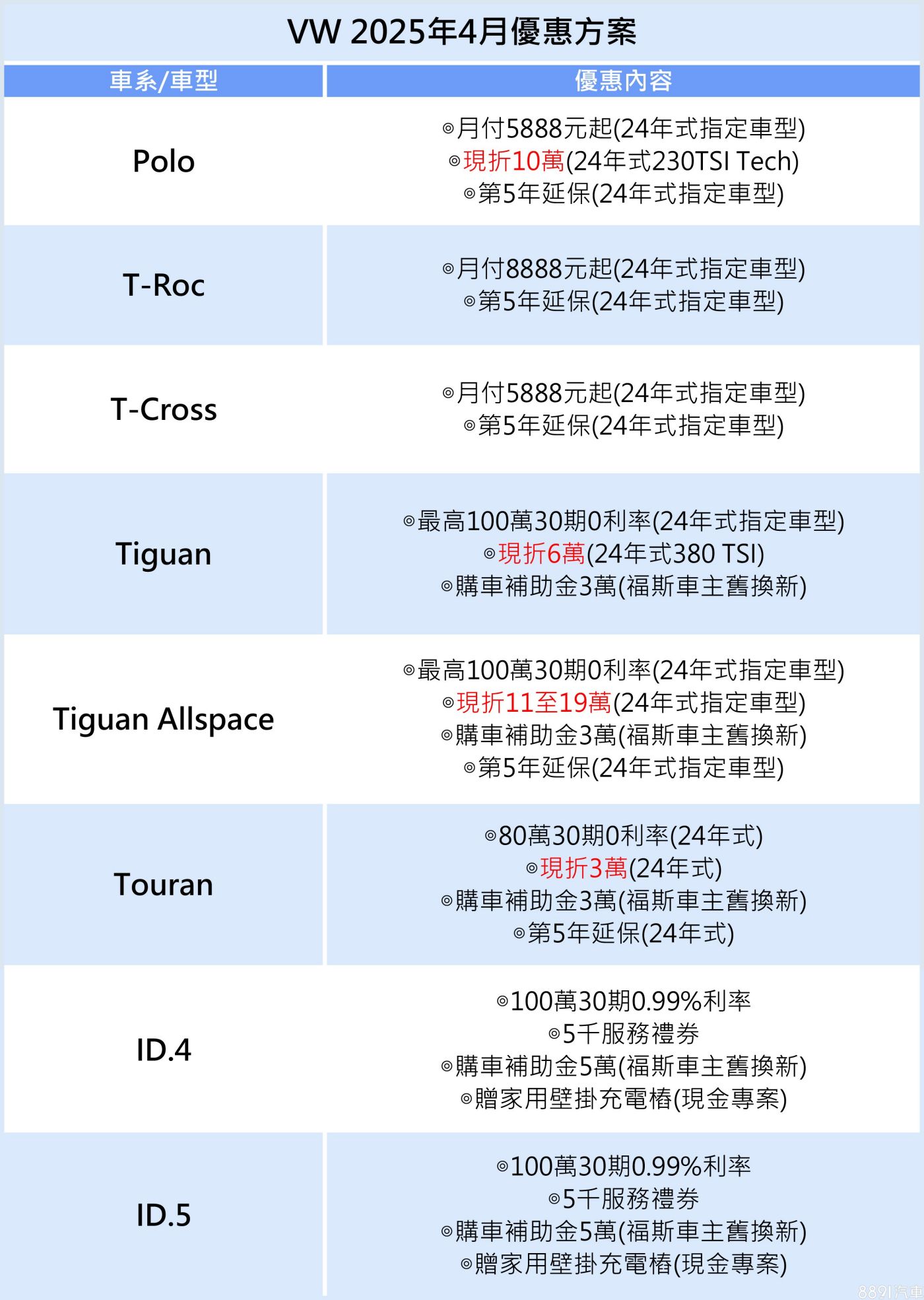 VW 2025年4月優惠方案

| 車系/車型 | 優惠內容 |
|---|---|
| Polo | ◎月付5888元起(24年式指定車型) ◎現折10萬(24年式230TSI Tech) ◎第5年延保(24年式指定車型) |
| T-Roc | ◎月付8888元起(24年式指定車型) ◎第5年延保(24年式指定車型) |
| T-Cross | ◎月付5888元起(24年式指定車型) ◎第5年延保(24年式指定車型) |
| Tiguan | ◎最高100萬30期0利率(24年式指定車型) ◎現折6萬(24年式380 TSI) ◎購車補助金3萬(福斯車主舊換新) |
| Tiguan Allspace | ◎最高100萬30期0利率(24年式指定車型) ◎現折11至19萬(24年式指定車型) ◎購車補助金3萬(福斯車主舊換新) ◎第5年延保(24年式指定車型) |
| Touran | ◎80萬30期0利率(24年式) ◎現折3萬(24年式) ◎購車補助金3萬(福斯車主舊換新) ◎第5年延保(24年式) |
| ID.4 | ◎100萬30期0.99%利率 ◎5千服務禮券 ◎購車補助金5萬(福斯車主舊換新) ◎贈家用壁掛充電樁(現金專案) |
| ID.5 | ◎100萬30期0.99%利率 ◎5千服務禮券 ◎購車補助金5萬(福斯車主舊換新) ◎贈家用壁掛充電樁(現金專案) |

8891汽車